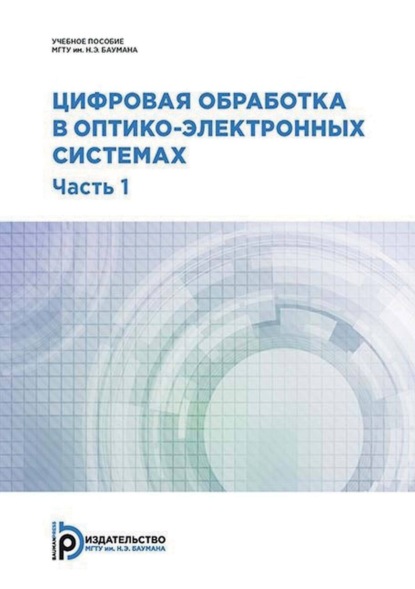 УЧЕБНОЕ ПОСОБИЕ
МГТУ им. Н.Э. БАУМАНА

ЦИФРОВАЯ ОБРАБОТКА В ОПТИКО-ЭЛЕКТРОННЫХ СИСТЕМАХ
Часть 1

BAUMANPRESS
ИЗДАТЕЛЬСТВО
МГТУ им. Н.Э. БАУМАНА